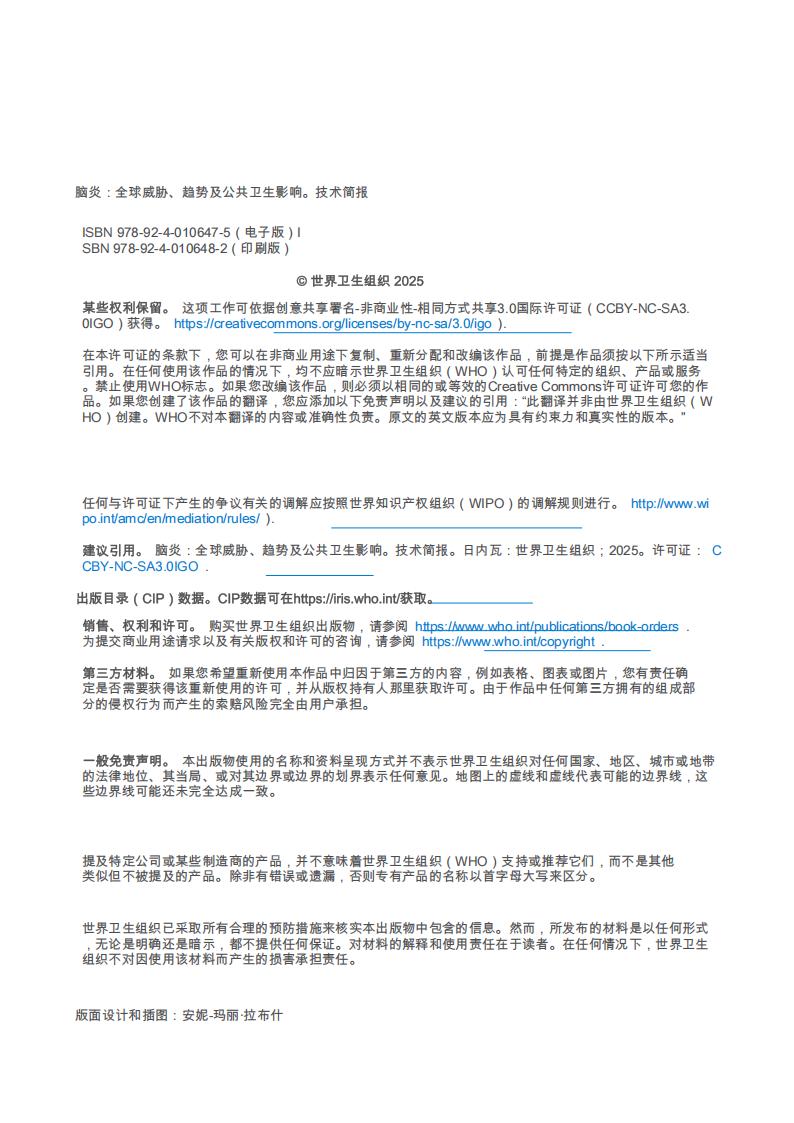 脑炎：全球威胁、趋势及公共卫生影响。技术简报

ISBN 978-92-4-010647-5（电子版）I
SBN 978-92-4-010648-2（印刷版）

© 世界卫生组织 2025

某些权利保留。 这项工作可依据创意共享署名-非商业性-相同方式共享3.0国际许可证（CCBY-NC-SA3.0IGO）获得。 https://creativecommons.org/licenses/by-nc-sa/3.0/igo ).

在本许可证的条款下，您可以在非商业用途下复制、重新分配和改编该作品，前提是作品须按以下所示适当引用。在任何使用该作品的情况下，均不应暗示世界卫生组织（WHO）认可任何特定的组织、产品或服务。禁止使用WHO标志。如果您改编该作品，则必须以相同的或等效的Creative Commons许可证许可您的作品。如果您创建了该作品的翻译，您应添加以下免责声明以及建议的引用："此翻译并非由世界卫生组织（WHO）创建。WHO不对本翻译的内容或准确性负责。原文的英文版本应为具有约束力和真实性的版本。"

任何与许可证下产生的争议有关的调解应按照世界知识产权组织（WIPO）的调解规则进行。 http://www.wipo.int/amc/en/mediation/rules/ ).

建议引用。 脑炎：全球威胁、趋势及公共卫生影响。技术简报。日内瓦：世界卫生组织；2025。许可证： CCBY-NC-SA3.0IGO .

出版目录（CIP）数据。CIP数据可在https://iris.who.int/获取。

销售、权利和许可。 购买世界卫生组织出版物，请参阅 https://www.who.int/publications/book-orders .
为提交商业用途请求以及有关版权和许可的咨询，请参阅 https://www.who.int/copyright .

第三方材料。 如果您希望重新使用本作品中归因于第三方的内容，例如表格、图表或图片，您有责任确定是否需要获得该重新使用的许可，并从版权持有人那里获取许可。由于作品中任何第三方拥有的组成部分的侵权行为而产生的索赔风险完全由用户承担。

一般免责声明。 本出版物使用的名称和资料呈现方式并不表示世界卫生组织对任何国家、地区、城市或地带的法律地位、其当局、或对其边界或边界的划界表示任何意见。地图上的虚线和虚线代表可能的边界线，这些边界线可能还未完全达成一致。

提及特定公司或某些制造商的产品，并不意味着世界卫生组织（WHO）支持或推荐它们，而不是其他类似但不被提及的产品。除非有错误或遗漏，否则专有产品的名称以首字母大写来区分。

世界卫生组织已采取所有合理的预防措施来核实本出版物中包含的信息。然而，所发布的材料是以任何形式，无论是明确还是暗示，都不提供任何保证。对材料的解释和使用责任在于读者。在任何情况下，世界卫生组织不对因使用该材料而产生的损害承担责任。

版面设计和插图：安妮-玛丽·拉布什